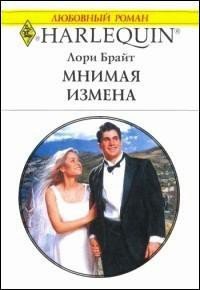 ЛЮБОВНЫЙ РОМАН

HARLEQUIN®

Лори Брайт

МНИМАЯ ИЗМЕНА